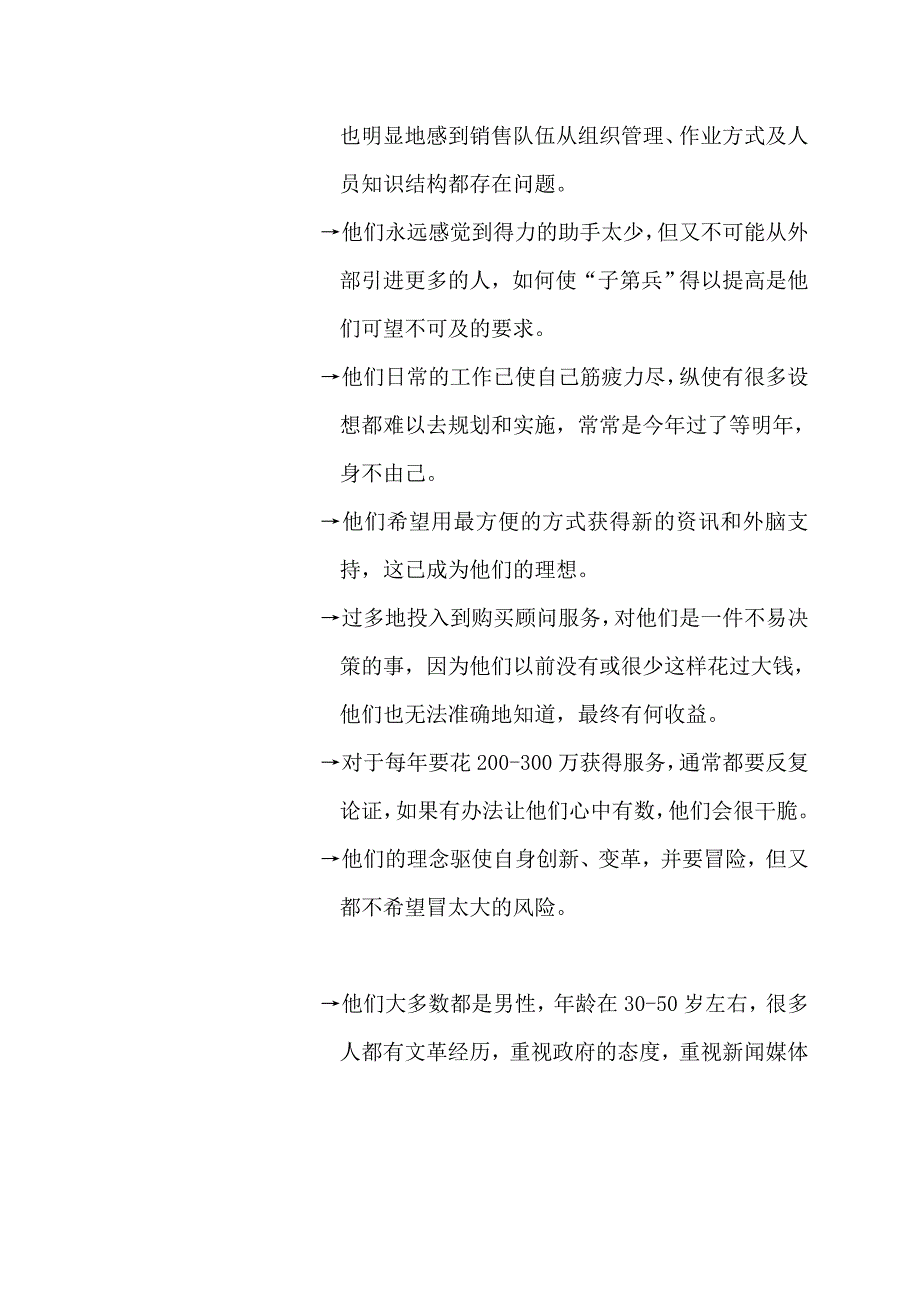 也明显地感到销售队伍从组织管理、作业方式及人员知识结构都存在问题。

→他们永远感觉到得力的助手太少，但又不可能从外部引进更多的人，如何使“子第兵”得以提高是他们可望不可及的要求。

→他们日常的工作已使自己筋疲力尽，纵使有很多设想都难以去规划和实施，常常是今年过了等明年，身不由己。

→他们希望用最方便的方式获得新的资讯和外脑支持，这已成为他们的理想。

→过多地投入到购买顾问服务，对他们是一件不易决策的事，因为他们以前没有或很少这样花过大钱，他们也无法准确地知道，最终有何收益。

→对于每年要花 200-300 万获得服务，通常都要反复论证，如果有办法让他们心中有数，他们会很干脆。

→他们的理念驱使自身创新、变革，并要冒险，但又都不希望冒太大的风险。

→他们大多数都是男性，年龄在 30-50 岁左右，很多人都有文革经历，重视政府的态度，重视新闻媒体